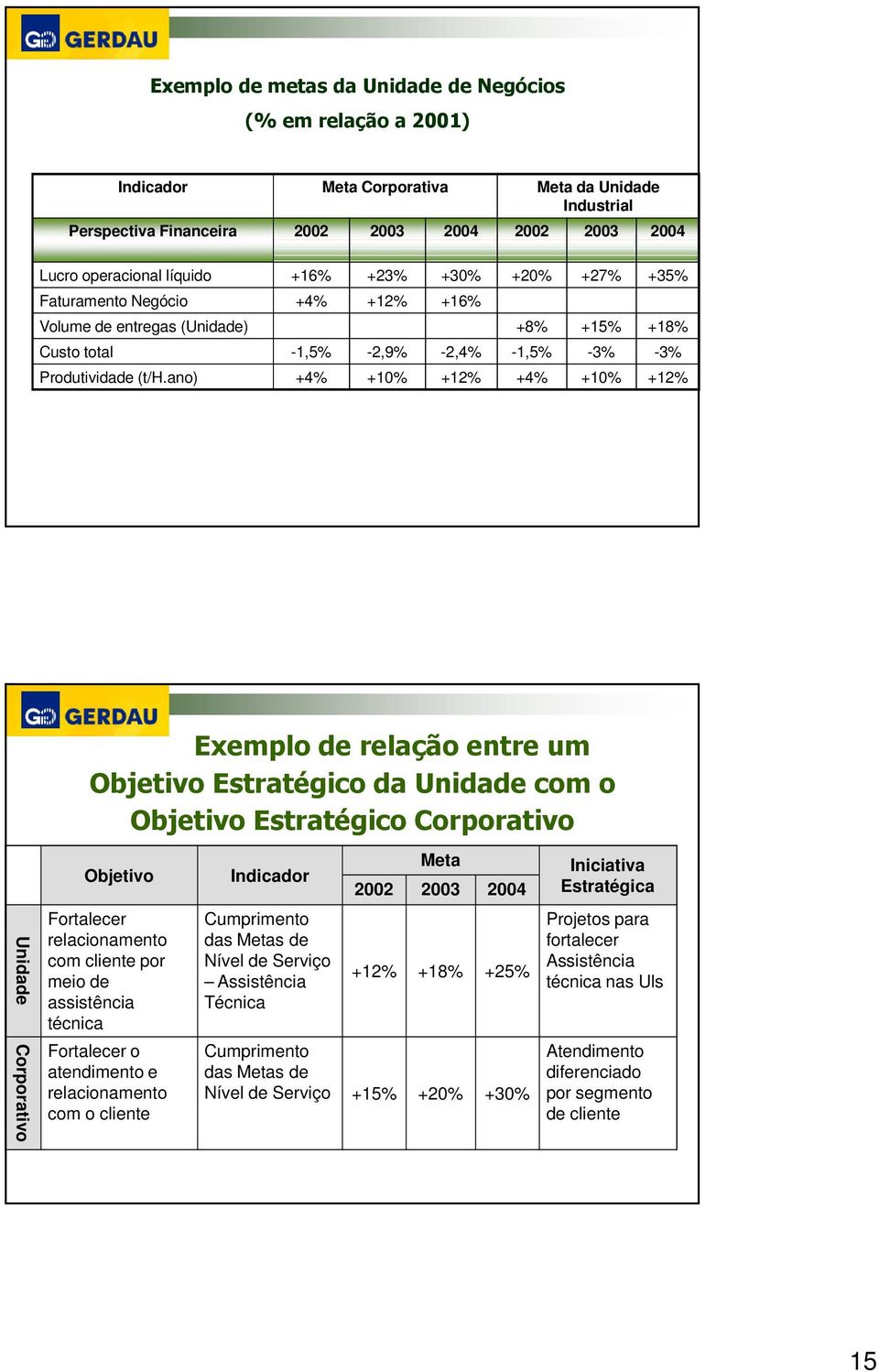 GERDAU

Exemplo de metas da Unidade de Negócios
(% em relação a 2001)

| Indicador | Meta Corporativa | | | Meta da Unidade Industrial | | |
|---|---|---|---|---|---|---|
| Perspectiva Financeira | 2002 | 2003 | 2004 | 2002 | 2003 | 2004 |
| Lucro operacional líquido | +16% | +23% | +30% | +20% | +27% | +35% |
| Faturamento Negócio | +4% | +12% | +16% | | | |
| Volume de entregas (Unidade) | | | | +8% | +15% | +18% |
| Custo total | -1,5% | -2,9% | -2,4% | -1,5% | -3% | -3% |
| Produtividade (t/H.ano) | +4% | +10% | +12% | +4% | +10% | +12% |

GERDAU

Exemplo de relação entre um Objetivo Estratégico da Unidade com o Objetivo Estratégico Corporativo

| | Objetivo | Indicador | Meta 2002 | Meta 2003 | Meta 2004 | Iniciativa Estratégica |
|---|---|---|---|---|---|---|
| Unidade | Fortalecer relacionamento com cliente por meio de assistência técnica | Cumprimento das Metas de Nível de Serviço – Assistência Técnica | +12% | +18% | +25% | Projetos para fortalecer Assistência técnica nas UIs |
| Corporativo | Fortalecer o atendimento e relacionamento com o cliente | Cumprimento das Metas de Nível de Serviço | +15% | +20% | +30% | Atendimento diferenciado por segmento de cliente |

15